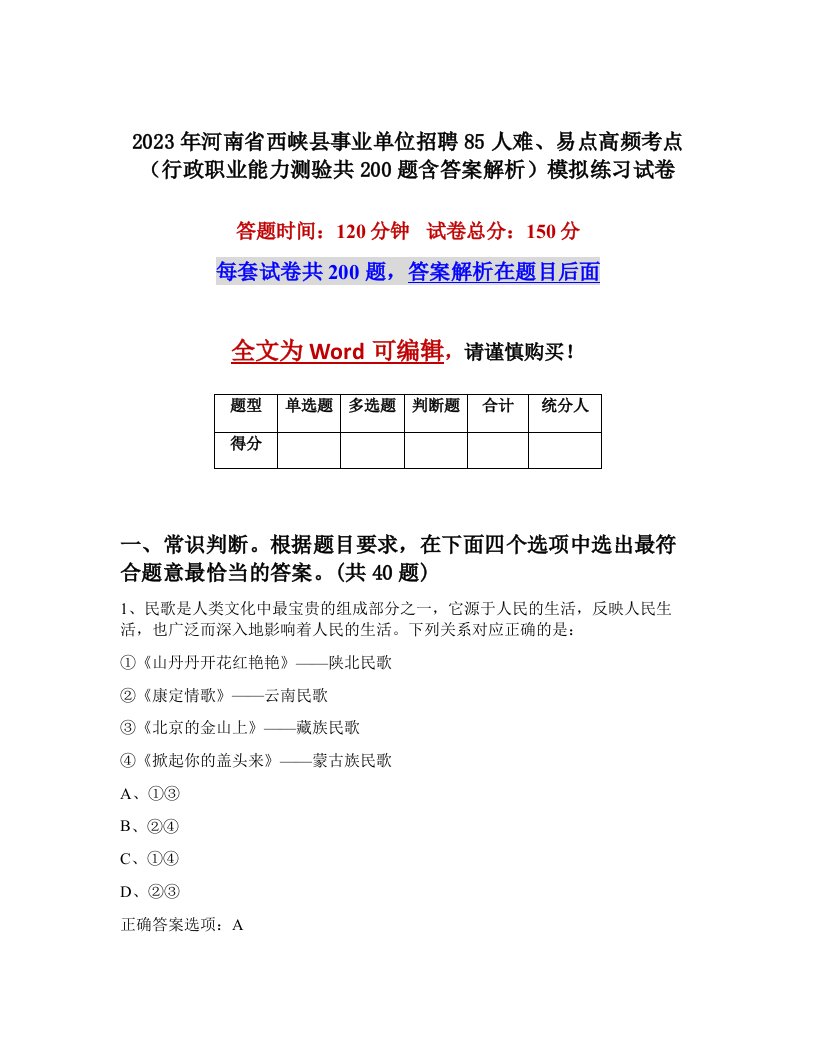 2023年河南省西峡县事业单位招聘85人难、易点高频考点（行政职业能力测验共200题含答案解析）模拟练习试卷

答题时间：120分钟　试卷总分：150分

每套试卷共200题，答案解析在题目后面

全文为Word可编辑，请谨慎购买！

| 题型 | 单选题 | 多选题 | 判断题 | 合计 | 统分人 |
|---|---|---|---|---|---|
| 得分 | | | | | |

一、常识判断。根据题目要求，在下面四个选项中选出最符合题意最恰当的答案。(共40题)

1、民歌是人类文化中最宝贵的组成部分之一，它源于人民的生活，反映人民生活，也广泛而深入地影响着人民的生活。下列关系对应正确的是：

①《山丹丹开花红艳艳》——陕北民歌

②《康定情歌》——云南民歌

③《北京的金山上》——藏族民歌

④《掀起你的盖头来》——蒙古族民歌

A、①③

B、②④

C、①④

D、②③

正确答案选项：A